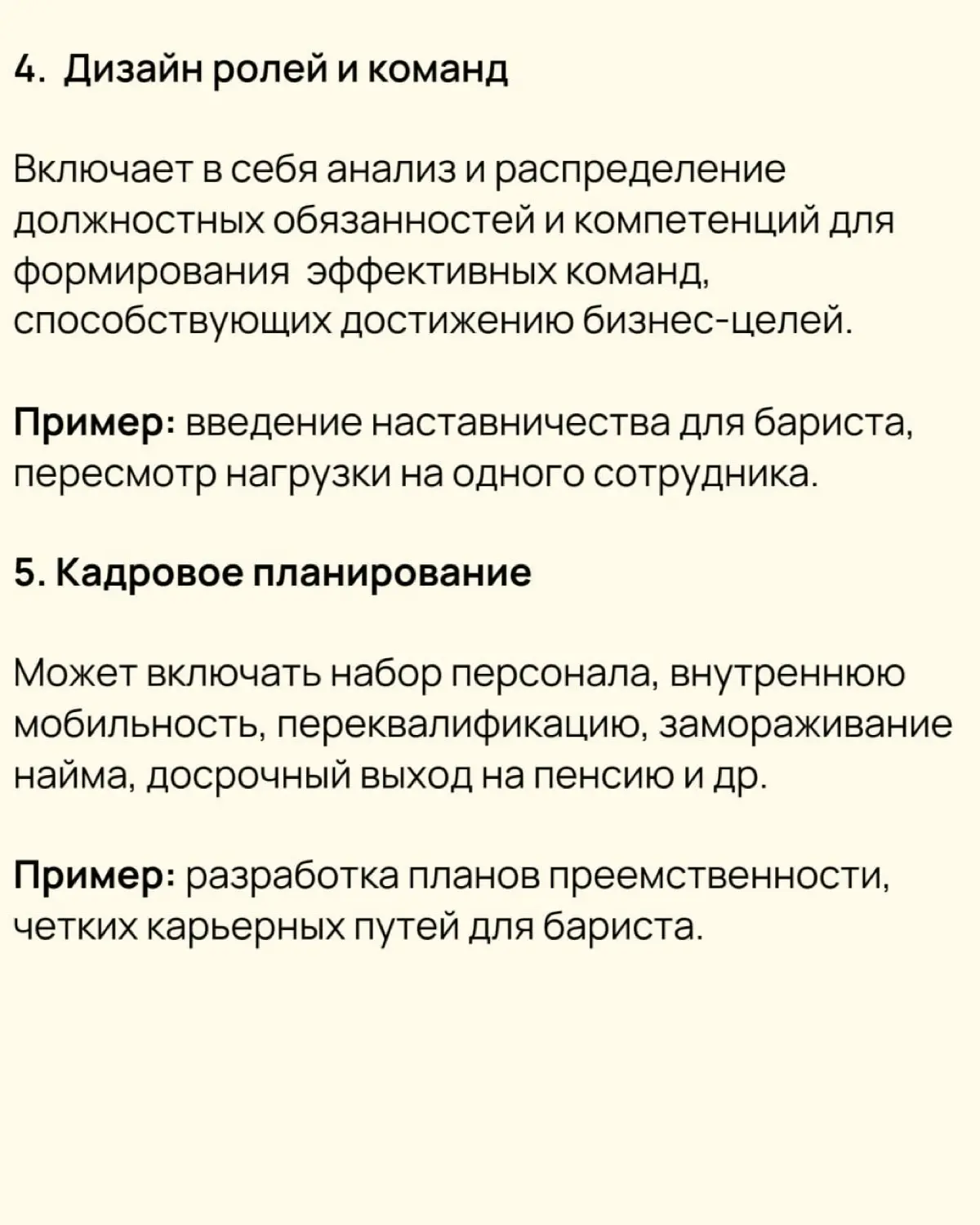 4. Дизайн ролей и команд

Включает в себя анализ и распределение должностных обязанностей и компетенций для формирования эффективных команд, способствующих достижению бизнес-целей.

Пример: введение наставничества для бариста, пересмотр нагрузки на одного сотрудника.

5. Кадровое планирование

Может включать набор персонала, внутреннюю мобильность, переквалификацию, замораживание найма, досрочный выход на пенсию и др.

Пример: разработка планов преемственности, четких карьерных путей для бариста.